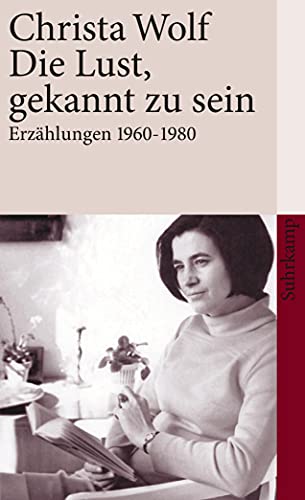 Christa Wolf
Die Lust, gekannt zu sein
Erzählungen 1960-1980

Suhrkamp